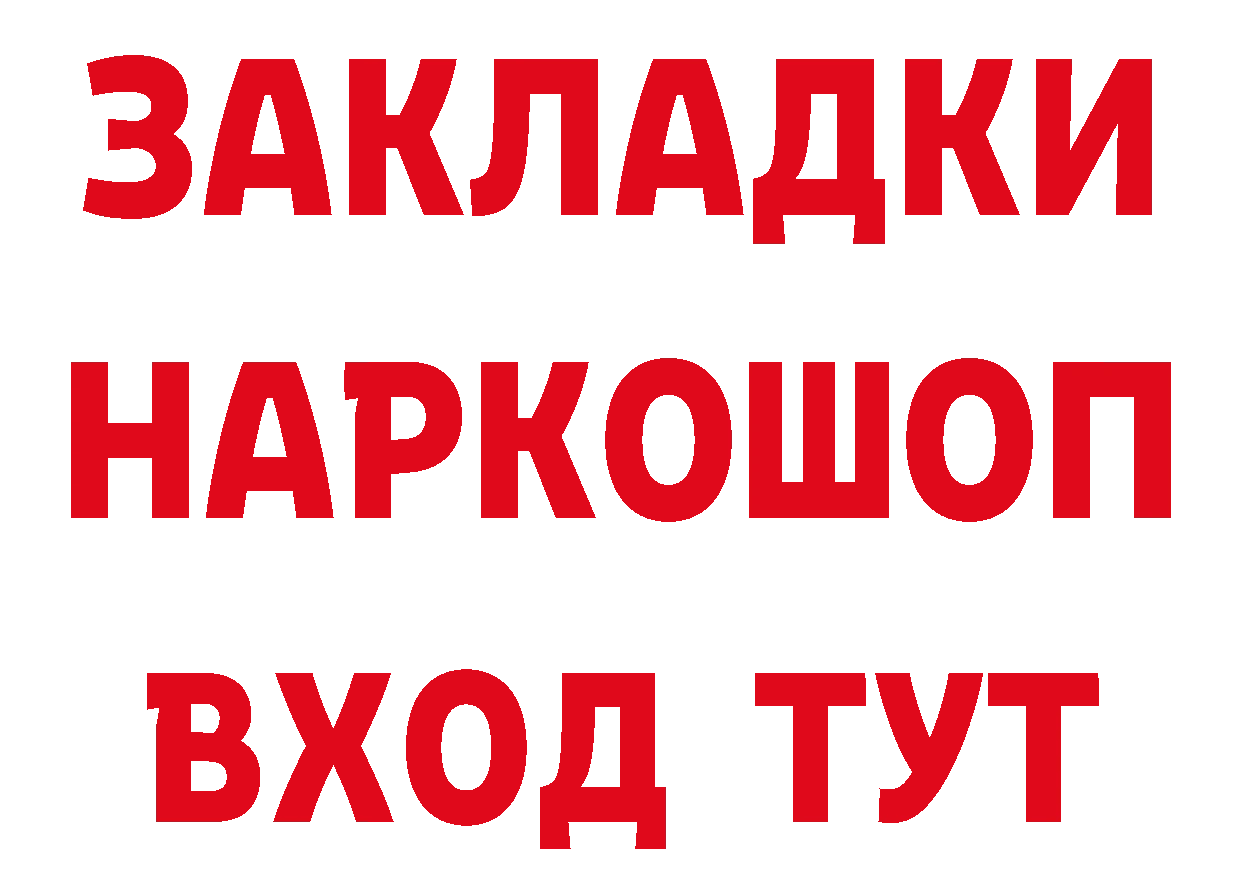 ЗАКЛАДКИ НАРКОШОП ВХОД ТУТ